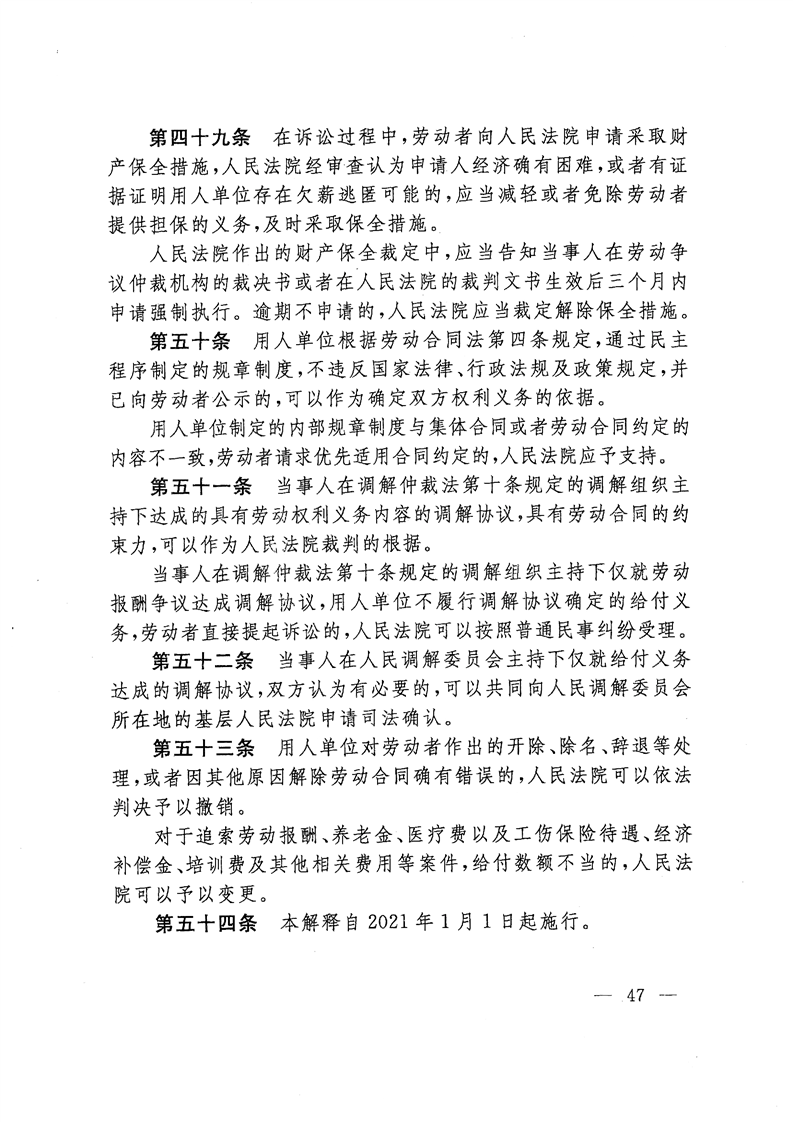 第四十九条　在诉讼过程中，劳动者向人民法院申请采取财产保全措施，人民法院经审查认为申请人经济确有困难，或者有证据证明用人单位存在欠薪逃匿可能的，应当减轻或者免除劳动者提供担保的义务，及时采取保全措施。

人民法院作出的财产保全裁定中，应当告知当事人在劳动争议仲裁机构的裁决书或者在人民法院的裁判文书生效后三个月内申请强制执行。逾期不申请的，人民法院应当裁定解除保全措施。

第五十条　用人单位根据劳动合同法第四条规定，通过民主程序制定的规章制度，不违反国家法律、行政法规及政策规定，并已向劳动者公示的，可以作为确定双方权利义务的依据。

用人单位制定的内部规章制度与集体合同或者劳动合同约定的内容不一致，劳动者请求优先适用合同约定的，人民法院应予支持。

第五十一条　当事人在调解仲裁法第十条规定的调解组织主持下达成的具有劳动权利义务内容的调解协议，具有劳动合同的约束力，可以作为人民法院裁判的根据。

当事人在调解仲裁法第十条规定的调解组织主持下仅就劳动报酬争议达成调解协议，用人单位不履行调解协议确定的给付义务，劳动者直接提起诉讼的，人民法院可以按照普通民事纠纷受理。

第五十二条　当事人在人民调解委员会主持下仅就给付义务达成的调解协议，双方认为有必要的，可以共同向人民调解委员会所在地的基层人民法院申请司法确认。

第五十三条　用人单位对劳动者作出的开除、除名、辞退等处理，或者因其他原因解除劳动合同确有错误的，人民法院可以依法判决予以撤销。

对于追索劳动报酬、养老金、医疗费以及工伤保险待遇、经济补偿金、培训费及其他相关费用等案件，给付数额不当的，人民法院可以予以变更。

第五十四条　本解释自 2021 年 1 月 1 日起施行。

— 47 —